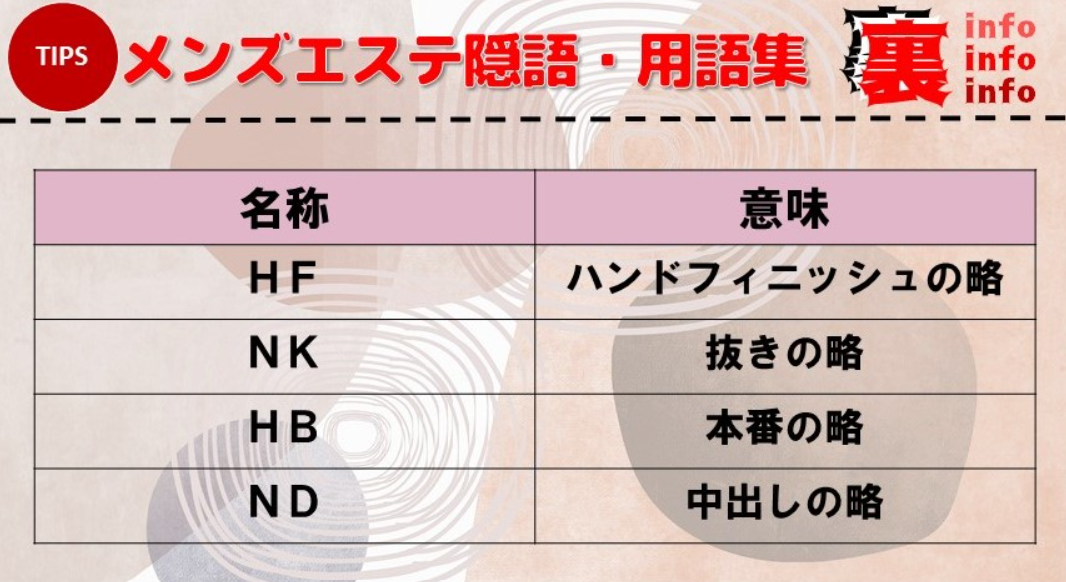 TIPS メンズエステ隠語・用語集

裏 info info info

| 名称 | 意味 |
|---|---|
| HF | ハンドフィニッシュの略 |
| NK | 抜きの略 |
| HB | 本番の略 |
| ND | 中出しの略 |